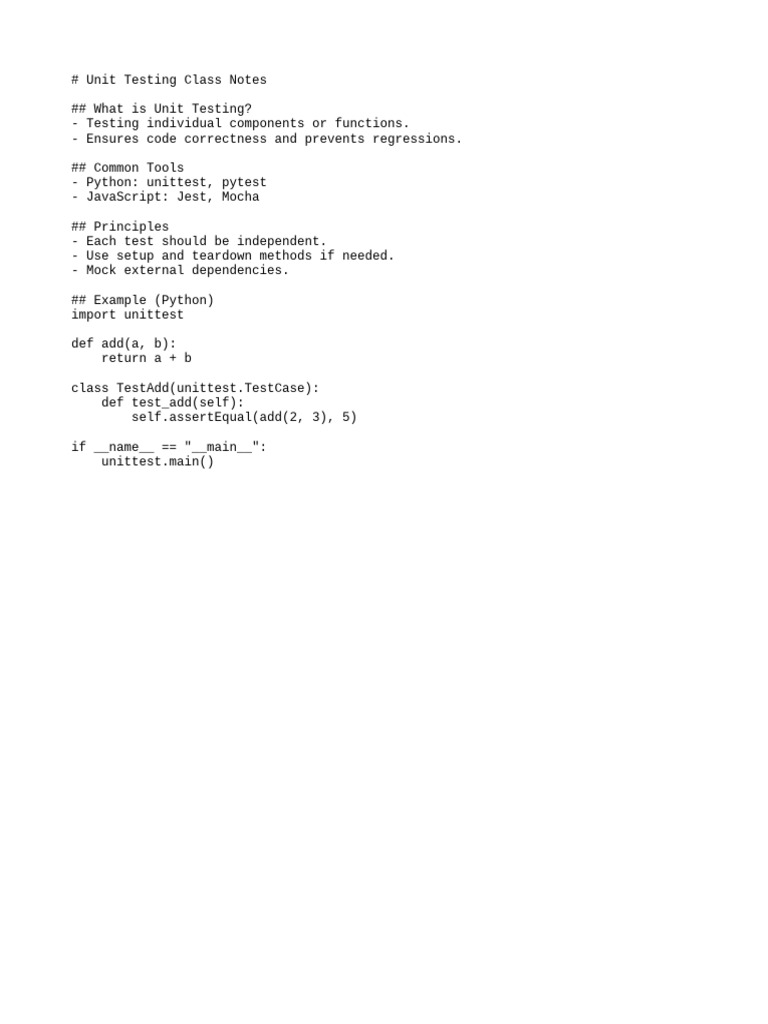 # Unit Testing Class Notes

## What is Unit Testing?
- Testing individual components or functions.
- Ensures code correctness and prevents regressions.

## Common Tools
- Python: unittest, pytest
- JavaScript: Jest, Mocha

## Principles
- Each test should be independent.
- Use setup and teardown methods if needed.
- Mock external dependencies.

## Example (Python)
import unittest

def add(a, b):
    return a + b

class TestAdd(unittest.TestCase):
    def test_add(self):
        self.assertEqual(add(2, 3), 5)

if __name__ == "__main__":
    unittest.main()